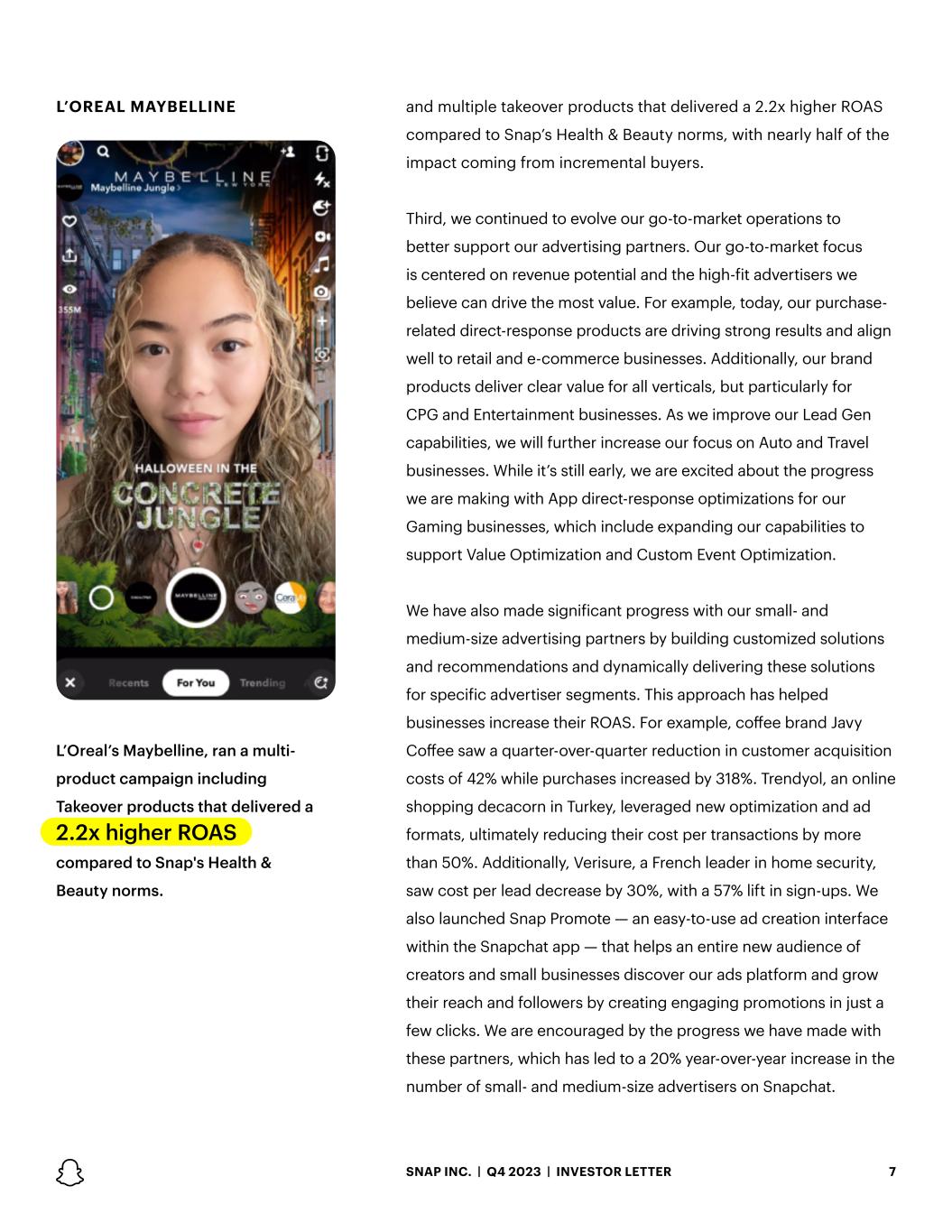 L'OREAL MAYBELLINE

MAYBELLINE NEW YORK
Maybelline Jungle >

355M

HALLOWEEN IN THE
CONCRETE
JUNGLE

MAYBELLINE

Cera

Recents For You Trending

L'Oreal's Maybelline, ran a multi-product campaign including Takeover products that delivered a 2.2x higher ROAS compared to Snap's Health & Beauty norms.

and multiple takeover products that delivered a 2.2x higher ROAS compared to Snap's Health & Beauty norms, with nearly half of the impact coming from incremental buyers.

Third, we continued to evolve our go-to-market operations to better support our advertising partners. Our go-to-market focus is centered on revenue potential and the high-fit advertisers we believe can drive the most value. For example, today, our purchase-related direct-response products are driving strong results and align well to retail and e-commerce businesses. Additionally, our brand products deliver clear value for all verticals, but particularly for CPG and Entertainment businesses. As we improve our Lead Gen capabilities, we will further increase our focus on Auto and Travel businesses. While it's still early, we are excited about the progress we are making with App direct-response optimizations for our Gaming businesses, which include expanding our capabilities to support Value Optimization and Custom Event Optimization.

We have also made significant progress with our small- and medium-size advertising partners by building customized solutions and recommendations and dynamically delivering these solutions for specific advertiser segments. This approach has helped businesses increase their ROAS. For example, coffee brand Javy Coffee saw a quarter-over-quarter reduction in customer acquisition costs of 42% while purchases increased by 318%. Trendyol, an online shopping decacorn in Turkey, leveraged new optimization and ad formats, ultimately reducing their cost per transactions by more than 50%. Additionally, Verisure, a French leader in home security, saw cost per lead decrease by 30%, with a 57% lift in sign-ups. We also launched Snap Promote — an easy-to-use ad creation interface within the Snapchat app — that helps an entire new audience of creators and small businesses discover our ads platform and grow their reach and followers by creating engaging promotions in just a few clicks. We are encouraged by the progress we have made with these partners, which has led to a 20% year-over-year increase in the number of small- and medium-size advertisers on Snapchat.

SNAP INC. | Q4 2023 | INVESTOR LETTER 7